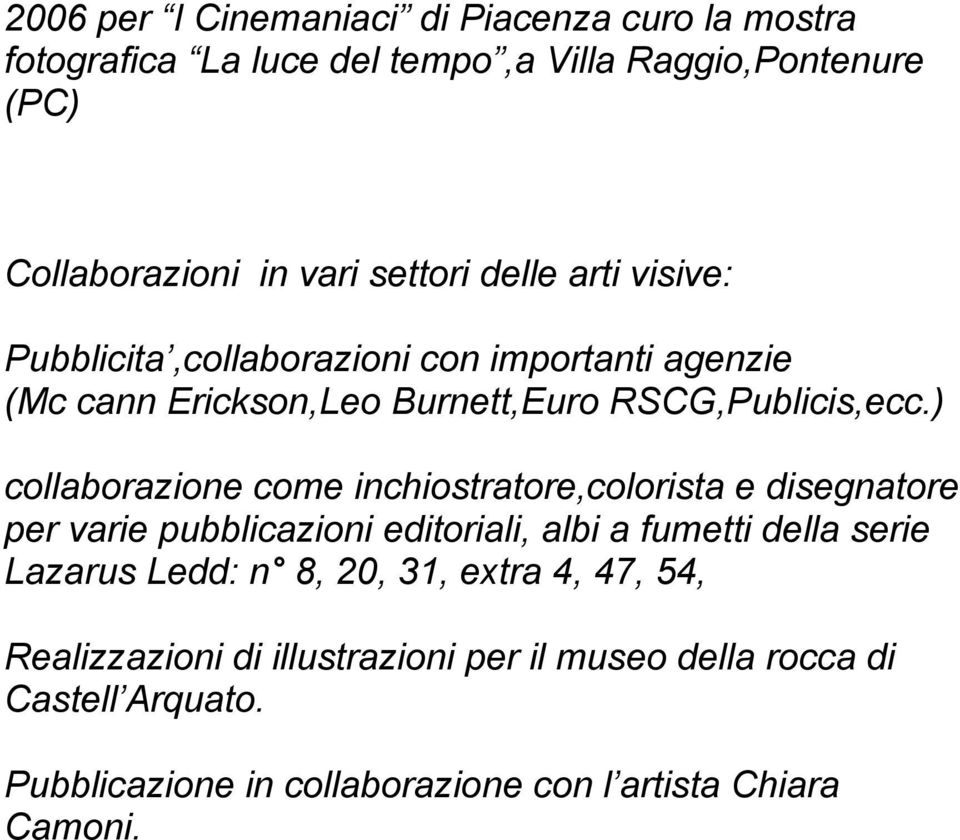 2006 per “I Cinemaniaci” di Piacenza curo la mostra fotografica “La luce del tempo”,a Villa Raggio,Pontenure (PC)

Collaborazioni in vari settori delle arti visive:

Pubblicita’,collaborazioni con importanti agenzie (Mc cann Erickson,Leo Burnett,Euro RSCG,Publicis,ecc.)

collaborazione come inchiostratore,colorista e disegnatore per varie pubblicazioni editoriali, albi a fumetti della serie Lazarus Ledd: n° 8, 20, 31, extra 4, 47, 54,

Realizzazioni di illustrazioni per il museo della rocca di Castell’Arquato.

Pubblicazione in collaborazione con l’artista Chiara Camoni.